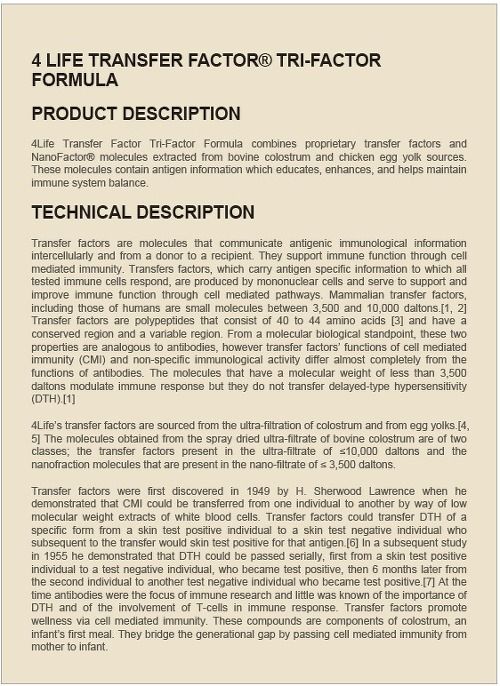 4 LIFE TRANSFER FACTOR® TRI-FACTOR FORMULA

PRODUCT DESCRIPTION

4Life Transfer Factor Tri-Factor Formula combines proprietary transfer factors and NanoFactor® molecules extracted from bovine colostrum and chicken egg yolk sources. These molecules contain antigen information which educates, enhances, and helps maintain immune system balance.

TECHNICAL DESCRIPTION

Transfer factors are molecules that communicate antigenic immunological information intercellularly and from a donor to a recipient. They support immune function through cell mediated immunity. Transfers factors, which carry antigen specific information to which all tested immune cells respond, are produced by mononuclear cells and serve to support and improve immune function through cell mediated pathways. Mammalian transfer factors, including those of humans are small molecules between 3,500 and 10,000 daltons.[1, 2] Transfer factors are polypeptides that consist of 40 to 44 amino acids [3] and have a conserved region and a variable region. From a molecular biological standpoint, these two properties are analogous to antibodies, however transfer factors' functions of cell mediated immunity (CMI) and non-specific immunological activity differ almost completely from the functions of antibodies. The molecules that have a molecular weight of less than 3,500 daltons modulate immune response but they do not transfer delayed-type hypersensitivity (DTH).[1]

4Life's transfer factors are sourced from the ultra-filtration of colostrum and from egg yolks.[4, 5] The molecules obtained from the spray dried ultra-filtrate of bovine colostrum are of two classes; the transfer factors present in the ultra-filtrate of ≤10,000 daltons and the nanofraction molecules that are present in the nano-filtrate of ≤ 3,500 daltons.

Transfer factors were first discovered in 1949 by H. Sherwood Lawrence when he demonstrated that CMI could be transferred from one individual to another by way of low molecular weight extracts of white blood cells. Transfer factors could transfer DTH of a specific form from a skin test positive individual to a skin test negative individual who subsequent to the transfer would skin test positive for that antigen.[6] In a subsequent study in 1955 he demonstrated that DTH could be passed serially, first from a skin test positive individual to a test negative individual, who became test positive, then 6 months later from the second individual to another test negative individual who became test positive.[7] At the time antibodies were the focus of immune research and little was known of the importance of DTH and of the involvement of T-cells in immune response. Transfer factors promote wellness via cell mediated immunity. These compounds are components of colostrum, an infant's first meal. They bridge the generational gap by passing cell mediated immunity from mother to infant.